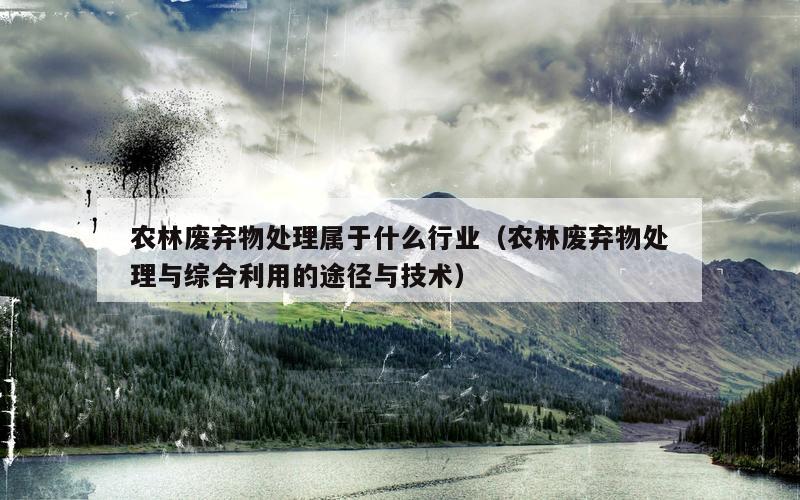 农林废弃物处理属于什么行业（农林废弃物处理与综合利用的途径与技术）